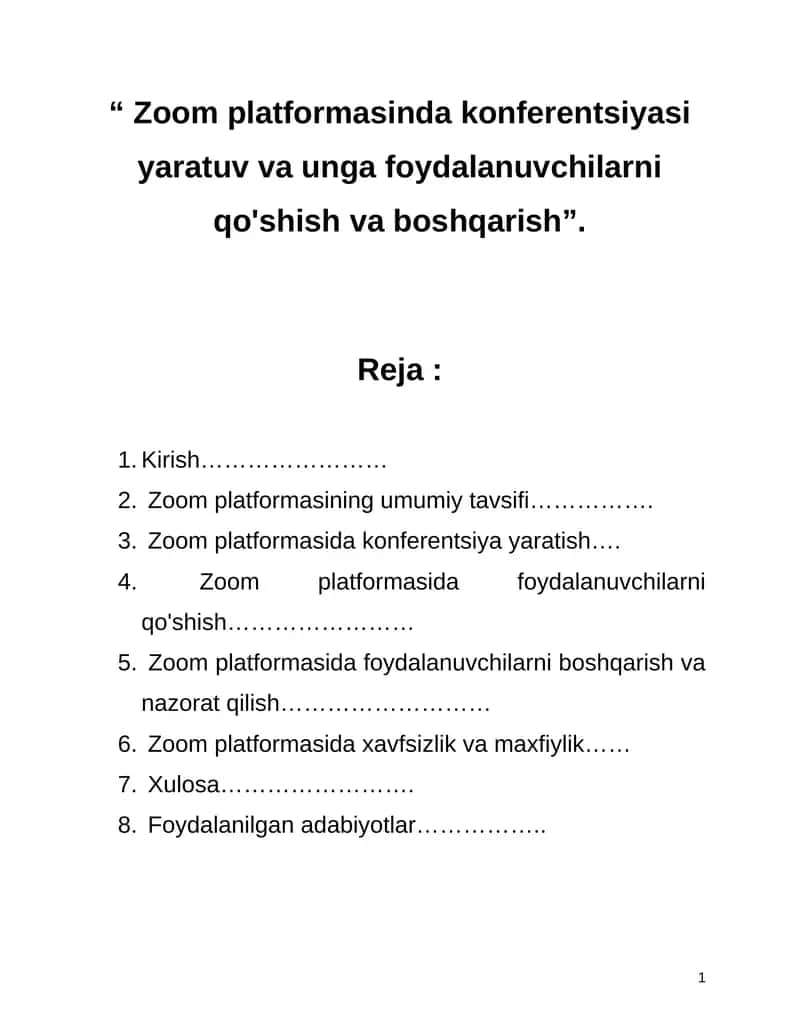 “ Zoom platformasinda konferentsiyasi yaratuv va unga foydalanuvchilarni qo'shish va boshqarish”.

Reja :

1. Kirish……………………
2. Zoom platformasining umumiy tavsifi…………….
3. Zoom platformasida konferentsiya yaratish….
4. Zoom platformasida foydalanuvchilarni qo'shish……………………
5. Zoom platformasida foydalanuvchilarni boshqarish va nazorat qilish………………………
6. Zoom platformasida xavfsizlik va maxfiylik……
7. Xulosa…………………….
8. Foydalanilgan adabiyotlar……………..

1